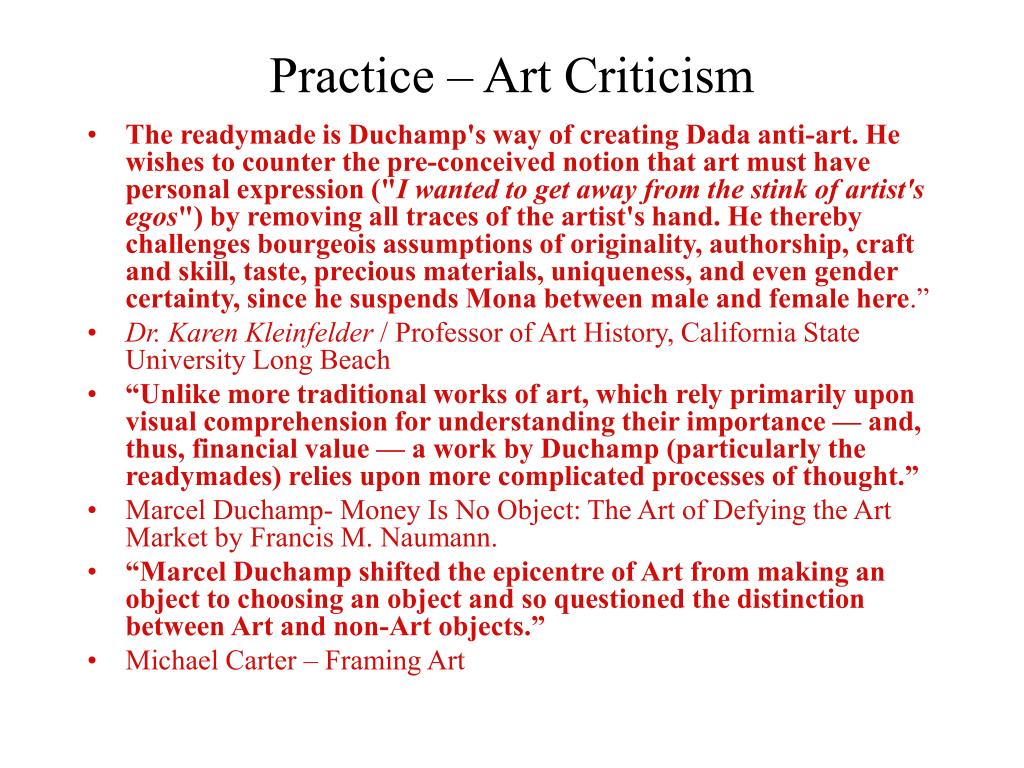 Practice – Art Criticism

• The readymade is Duchamp's way of creating Dada anti-art. He wishes to counter the pre-conceived notion that art must have personal expression ("I wanted to get away from the stink of artist's egos") by removing all traces of the artist's hand. He thereby challenges bourgeois assumptions of originality, authorship, craft and skill, taste, precious materials, uniqueness, and even gender certainty, since he suspends Mona between male and female here.”

• Dr. Karen Kleinfelder / Professor of Art History, California State University Long Beach

• “Unlike more traditional works of art, which rely primarily upon visual comprehension for understanding their importance — and, thus, financial value — a work by Duchamp (particularly the readymades) relies upon more complicated processes of thought.”

• Marcel Duchamp- Money Is No Object: The Art of Defying the Art Market by Francis M. Naumann.

• “Marcel Duchamp shifted the epicentre of Art from making an object to choosing an object and so questioned the distinction between Art and non-Art objects.”

• Michael Carter – Framing Art